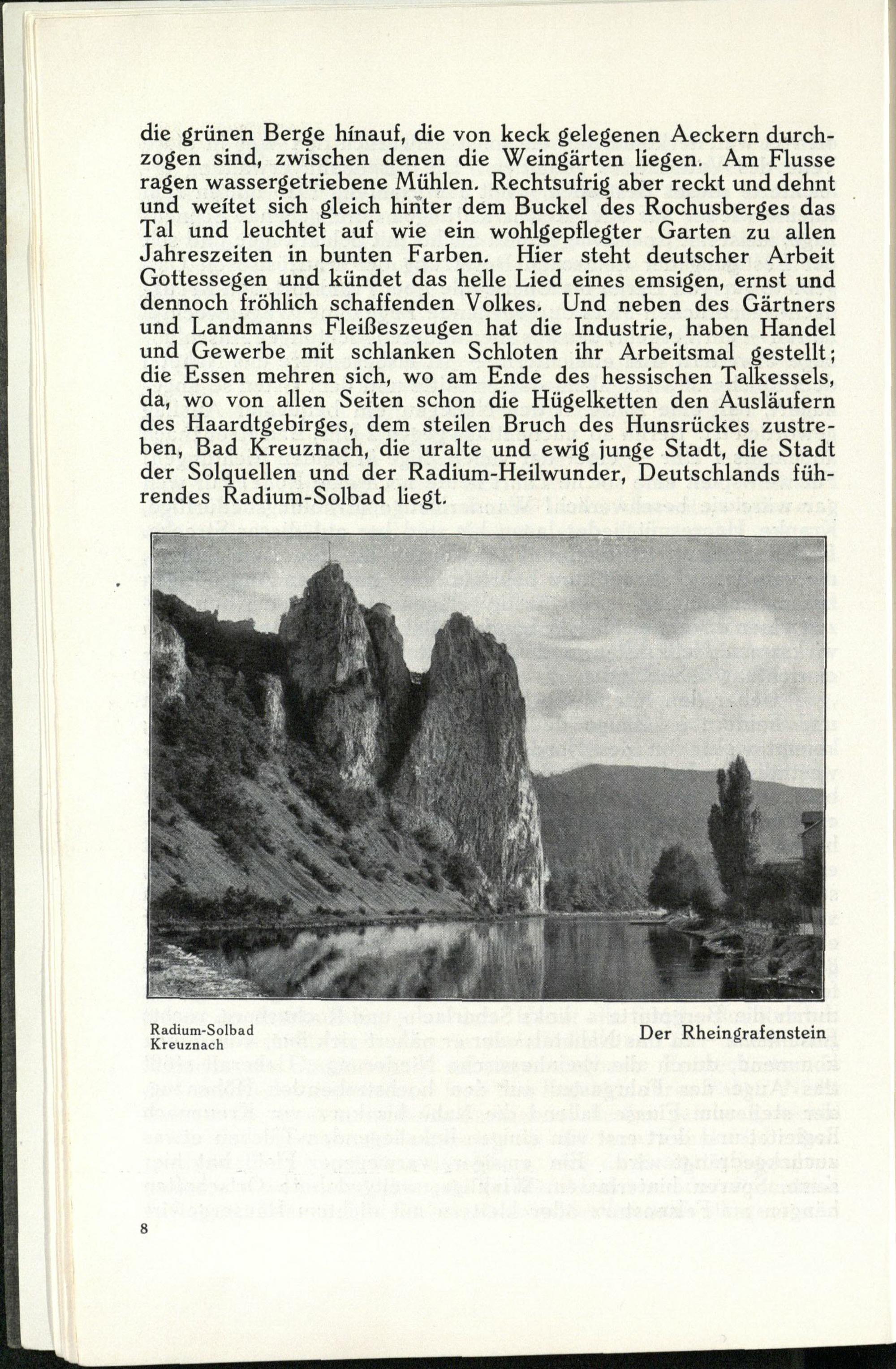 die grünen Berge hinauf, die von keck gelegenen Aeckern durchzogen sind, zwischen denen die Weingärten liegen. Am Flusse ragen wassergetriebene Mühlen. Rechtsufrig aber reckt und dehnt und weitet sich gleich hinter dem Buckel des Rochusberges das Tal und leuchtet auf wie ein wohlgepflegter Garten zu allen Jahreszeiten in bunten Farben. Hier steht deutscher Arbeit Gottessegen und kündet das helle Lied eines emsigen, ernst und dennoch fröhlich schaffenden Volkes. Und neben des Gärtners und Landmanns Fleißeszeugen hat die Industrie, haben Handel und Gewerbe mit schlanken Schloten ihr Arbeitsmal gestellt; die Essen mehren sich, wo am Ende des hessischen Talkessels, da, wo von allen Seiten schon die Hügelketten den Ausläufern des Haardtgebirges, dem steilen Bruch des Hunsrückes zustreben, Bad Kreuznach, die uralte und ewig junge Stadt, die Stadt der Solquellen und der Radium-Heilwunder, Deutschlands führendes Radium-Solbad liegt.

Radium-Solbad
Kreuznach

Der Rheingrafenstein

8